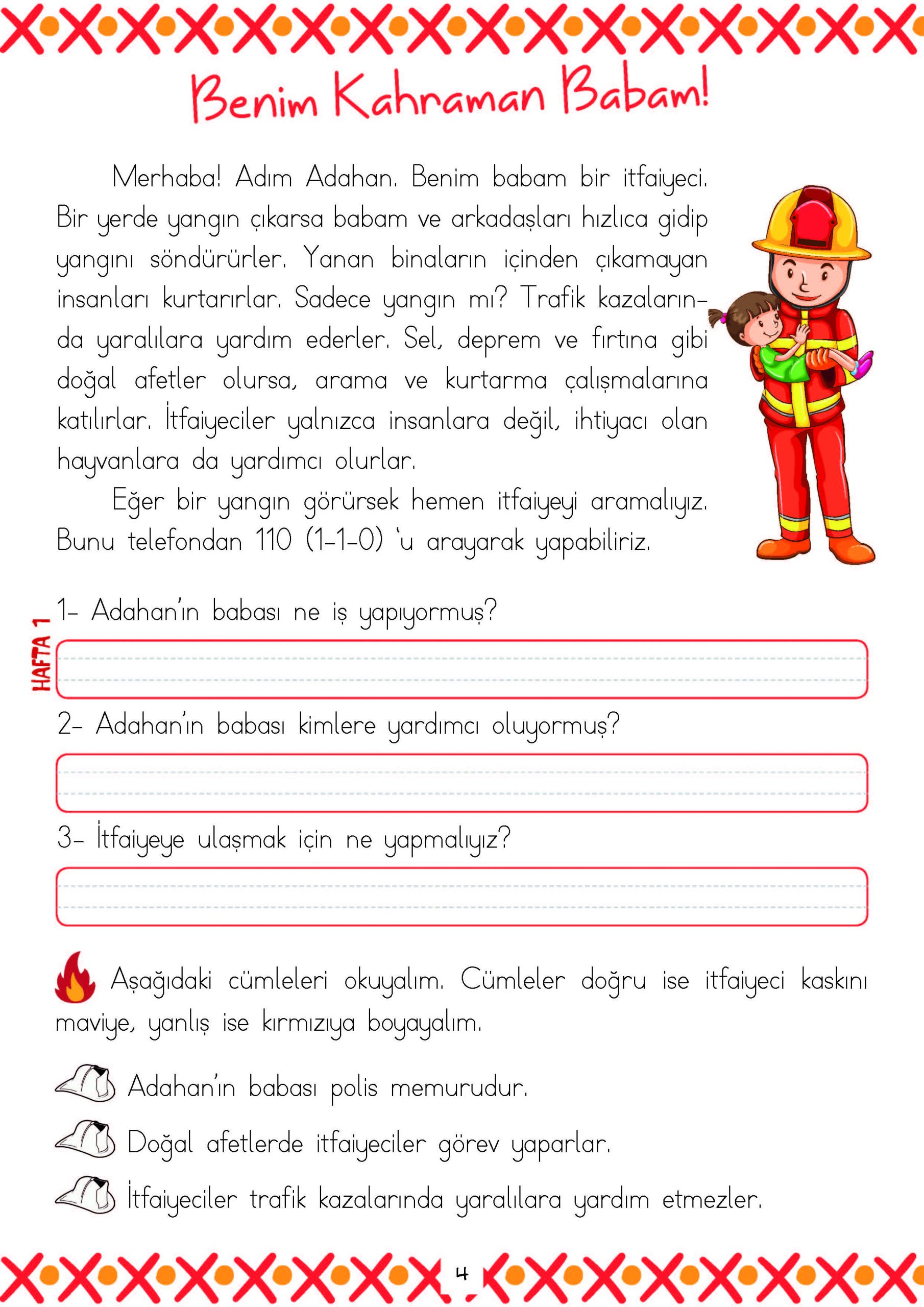 Benim Kahraman Babam!

Merhaba! Adım Adahan. Benim babam bir itfaiyeci. Bir yerde yangın çıkarsa babam ve arkadaşları hızlıca gidip yangını söndürürler. Yanan binaların içinden çıkamayan insanları kurtarırlar. Sadece yangın mı? Trafik kazalarında yaralılara yardım ederler. Sel, deprem ve fırtına gibi doğal afetler olursa, arama ve kurtarma çalışmalarına katılırlar. İtfaiyeciler yalnızca insanlara değil, ihtiyacı olan hayvanlara da yardımcı olurlar.

Eğer bir yangın görürsek hemen itfaiyeyi aramalıyız. Bunu telefondan 110 (1-1-0) 'u arayarak yapabiliriz.

HAFTA 1

1- Adahan'ın babası ne iş yapıyormuş?

2- Adahan'ın babası kimlere yardımcı oluyormuş?

3- İtfaiyeye ulaşmak için ne yapmalıyız?

Aşağıdaki cümleleri okuyalım. Cümleler doğru ise itfaiyeci kaskını maviye, yanlış ise kırmızıya boyayalım.

Adahan'ın babası polis memurudur.

Doğal afetlerde itfaiyeciler görev yaparlar.

İtfaiyeciler trafik kazalarında yaralılara yardım etmezler.

4